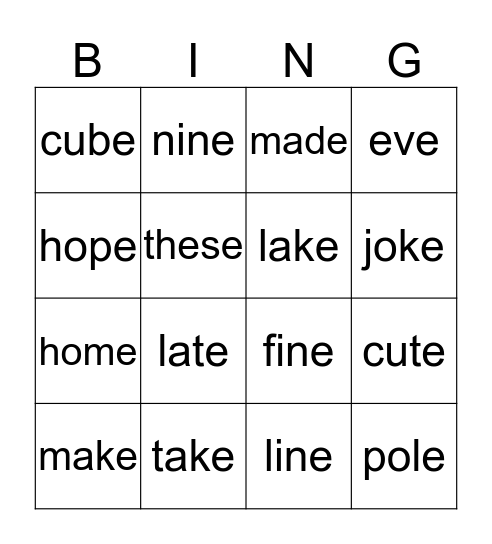 | B | I | N | G |
|---|---|---|---|
| cube | nine | made | eve |
| hope | these | lake | joke |
| home | late | fine | cute |
| make | take | line | pole |